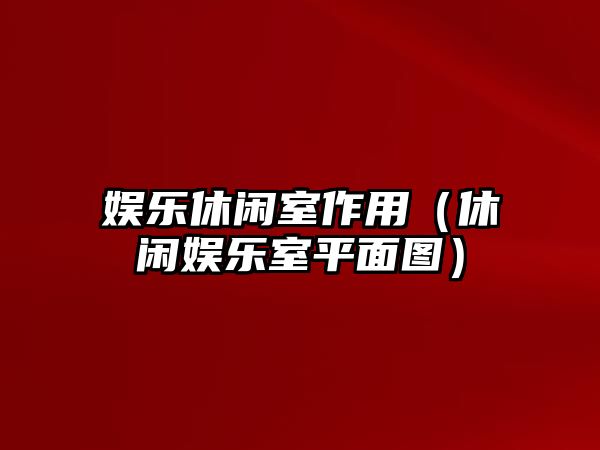 娱乐休闲室作用（休闲娱乐室平面图）